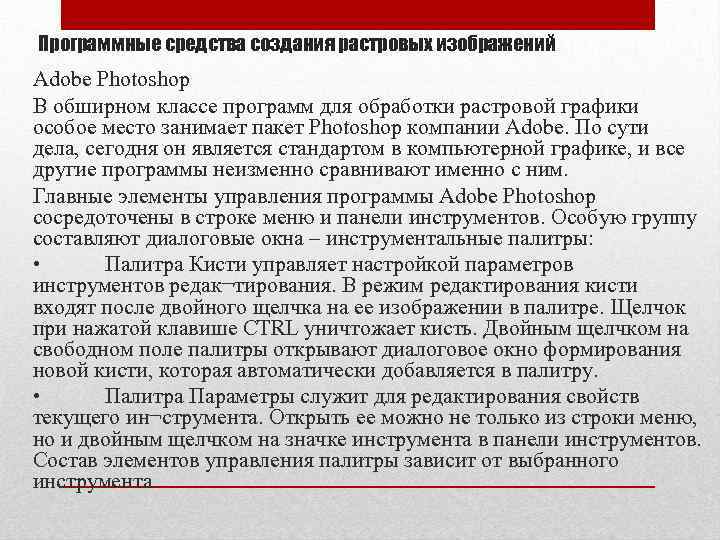 Программные средства создания растровых изображений

Adobe Photoshop

В обширном классе программ для обработки растровой графики особое место занимает пакет Photoshop компании Adobe. По сути дела, сегодня он является стандартом в компьютерной графике, и все другие программы неизменно сравнивают именно с ним.

Главные элементы управления программы Adobe Photoshop сосредоточены в строке меню и панели инструментов. Особую группу составляют диалоговые окна – инструментальные палитры:

• Палитра Кисти управляет настройкой параметров инструментов редак¬тирования. В режим редактирования кисти входят после двойного щелчка на ее изображении в палитре. Щелчок при нажатой клавише CTRL уничтожает кисть. Двойным щелчком на свободном поле палитры открывают диалоговое окно формирования новой кисти, которая автоматически добавляется в палитру.

• Палитра Параметры служит для редактирования свойств текущего ин¬струмента. Открыть ее можно не только из строки меню, но и двойным щелчком на значке инструмента в панели инструментов. Состав элементов управления палитры зависит от выбранного инструмента